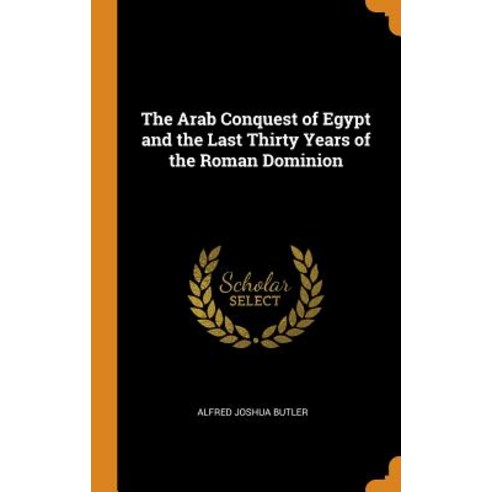 The Arab Conquest of Egypt and the Last Thirty Years of the Roman Dominion

Scholar
SELECT

ALFRED JOSHUA BUTLER